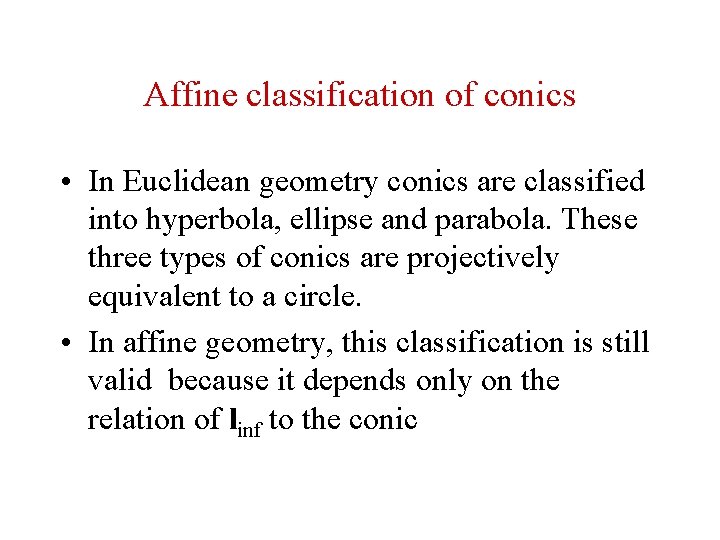 Affine classification of conics

• In Euclidean geometry conics are classified into hyperbola, ellipse and parabola. These three types of conics are projectively equivalent to a circle.

• In affine geometry, this classification is still valid because it depends only on the relation of $\mathbf{l}_{\text{inf}}$ to the conic